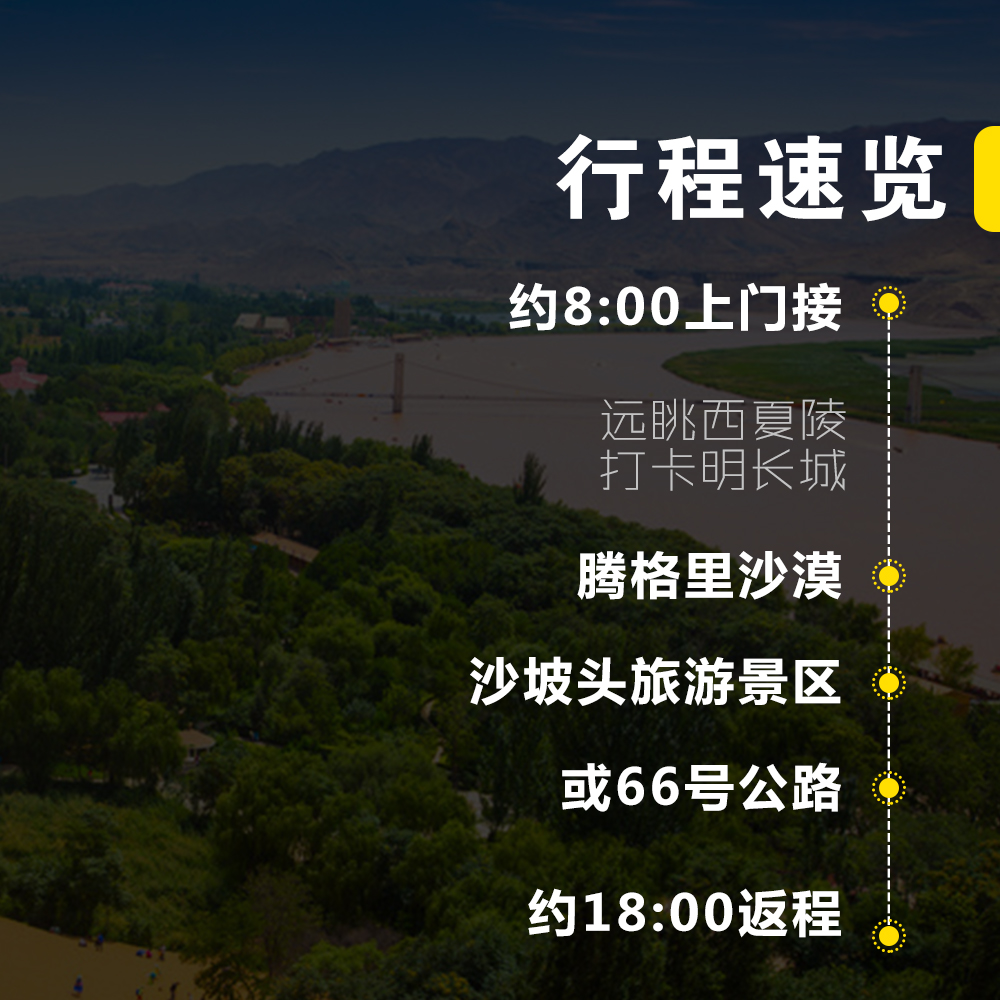 行程速览

约8:00上门接

远眺西夏陵
打卡明长城

腾格里沙漠

沙坡头旅游景区

或66号公路

约18:00返程